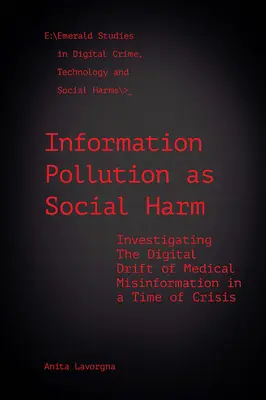 E:\Emerald Studies in Digital Crime, Technology and Social Harms\>_

Information Pollution as Social Harm

Investigating The Digital Drift of Medical Misinformation in a Time of Crisis

Anita Lavorgna